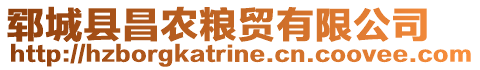 郓城县昌农粮贸有限公司
http://hzborgkatrine.cn.coovee.com